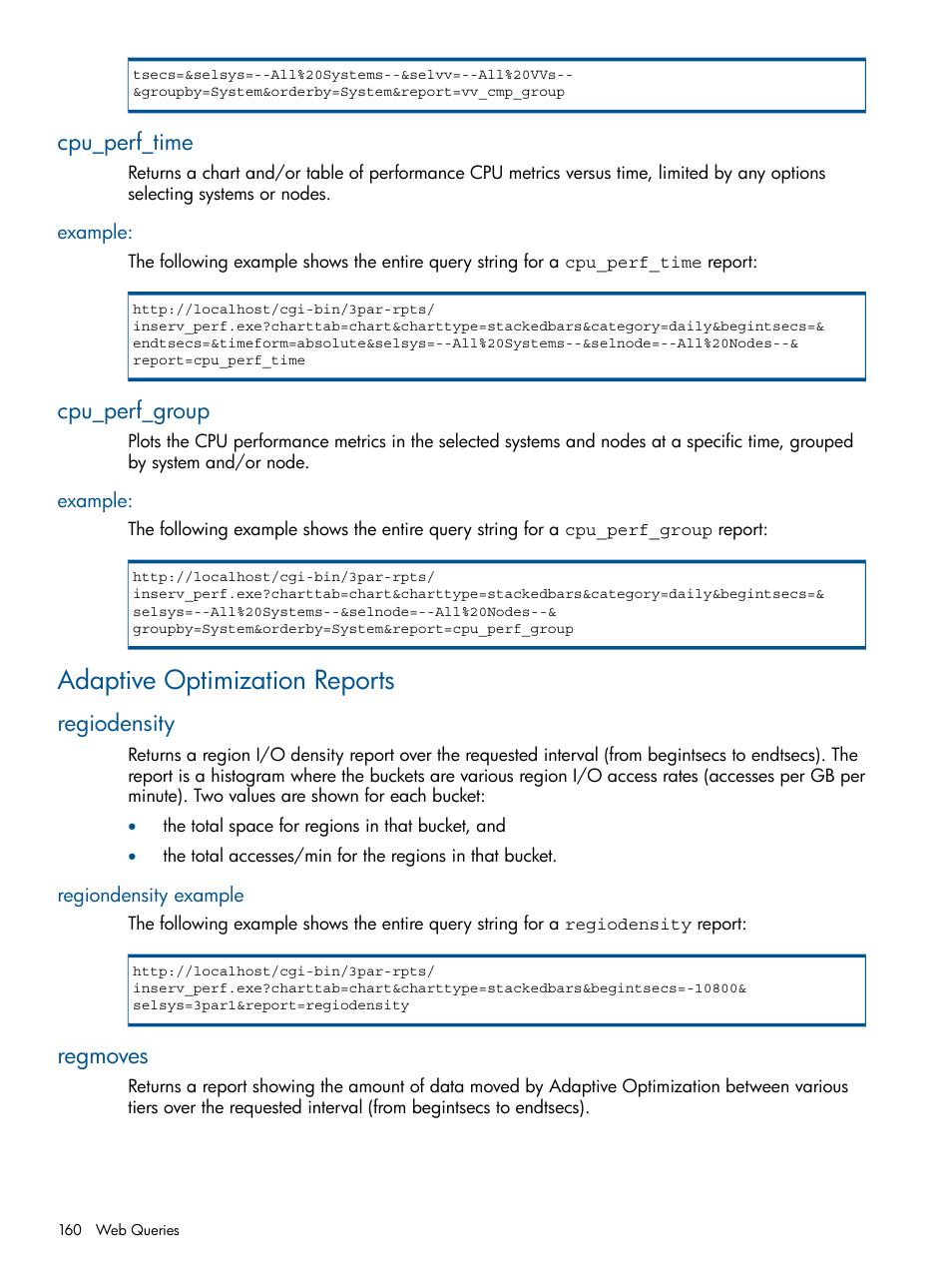 tsecs=&selsys=--All%20Systems--&selvv=--All%20VVs--
&groupby=System&orderby=System&report=vv_cmp_group

cpu_perf_time

Returns a chart and/or table of performance CPU metrics versus time, limited by any options selecting systems or nodes.

example:

The following example shows the entire query string for a cpu_perf_time report:

http://localhost/cgi-bin/3par-rpts/
inserv_perf.exe?charttab=chart&charttype=stackedbars&category=daily&begintsecs=&
endtsecs=&timeform=absolute&selsys=--All%20Systems--&selnode=--All%20Nodes--&
report=cpu_perf_time

cpu_perf_group

Plots the CPU performance metrics in the selected systems and nodes at a specific time, grouped by system and/or node.

example:

The following example shows the entire query string for a cpu_perf_group report:

http://localhost/cgi-bin/3par-rpts/
inserv_perf.exe?charttab=chart&charttype=stackedbars&category=daily&begintsecs=&
selsys=--All%20Systems--&selnode=--All%20Nodes--&
groupby=System&orderby=System&report=cpu_perf_group

Adaptive Optimization Reports

regiodensity

Returns a region I/O density report over the requested interval (from begintsecs to endtsecs). The report is a histogram where the buckets are various region I/O access rates (accesses per GB per minute). Two values are shown for each bucket:

• the total space for regions in that bucket, and

• the total accesses/min for the regions in that bucket.

regiondensity example

The following example shows the entire query string for a regiodensity report:

http://localhost/cgi-bin/3par-rpts/
inserv_perf.exe?charttab=chart&charttype=stackedbars&begintsecs=-10800&
selsys=3par1&report=regiodensity

regmoves

Returns a report showing the amount of data moved by Adaptive Optimization between various tiers over the requested interval (from begintsecs to endtsecs).

160 Web Queries